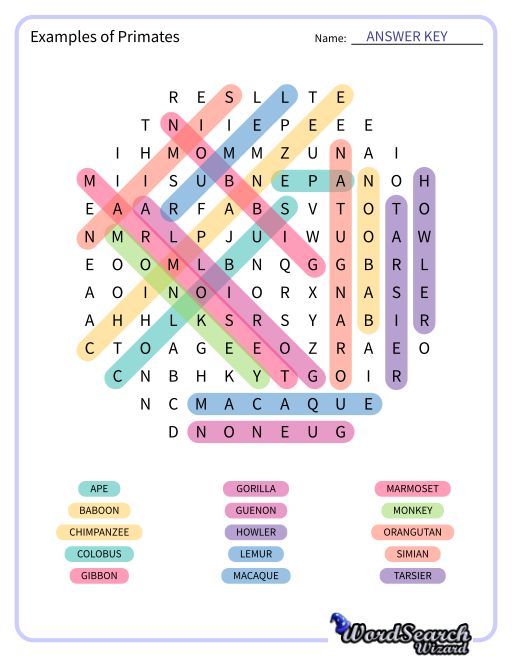 Examples of Primates

Name: ANSWER KEY

R E S L L T E
T N I I E P E E E
I H M O M M Z U N A I
M I I S U B N E P A N O H
E A A R F A B S V T O T O
N M R L P J U I W U O A W
E O O M L B N Q G G B R L
A O I N O I O R X N A S E
A H H L K S R S Y A B I R
C T O A G E E O Z R A E O
C N B H K Y T G O I R
N C M A C A Q U E
D N O N E U G

APE
BABOON
CHIMPANZEE
COLOBUS
GIBBON
GORILLA
GUENON
HOWLER
LEMUR
MACAQUE
MARMOSET
MONKEY
ORANGUTAN
SIMIAN
TARSIER

WordSearch Wizard